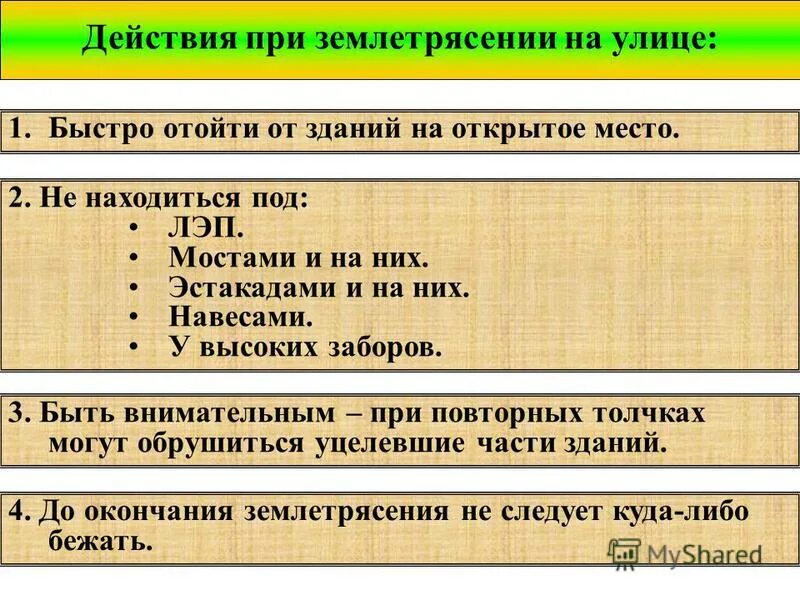 Действия при землетрясении на улице:

1. Быстро отойти от зданий на открытое место.

2. Не находиться под:
• ЛЭП.
• Мостами и на них.
• Эстакадами и на них.
• Навесами.
• У высоких заборов.

3. Быть внимательным – при повторных толчках могут обрушиться уцелевшие части зданий.

4. До окончания землетрясения не следует куда-либо бежать.

MyShared